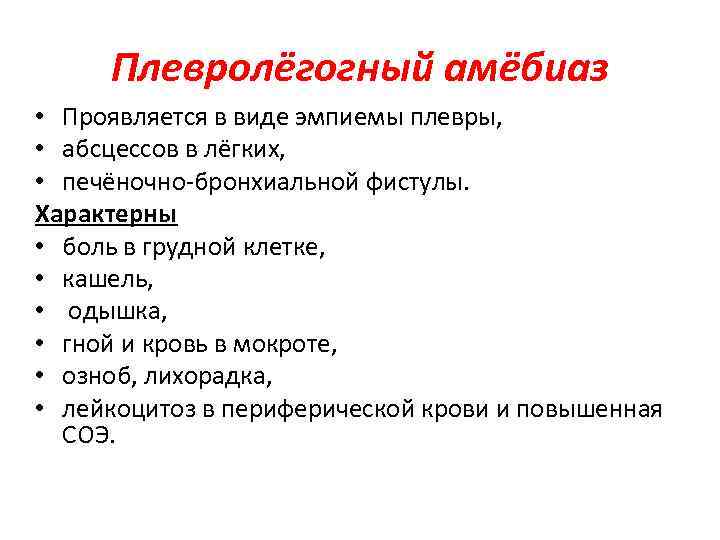 Плевролёгогный амёбиаз

• Проявляется в виде эмпиемы плевры,
• абсцессов в лёгких,
• печёночно-бронхиальной фистулы.

Характерны

• боль в грудной клетке,
• кашель,
• одышка,
• гной и кровь в мокроте,
• озноб, лихорадка,
• лейкоцитоз в периферической крови и повышенная СОЭ.